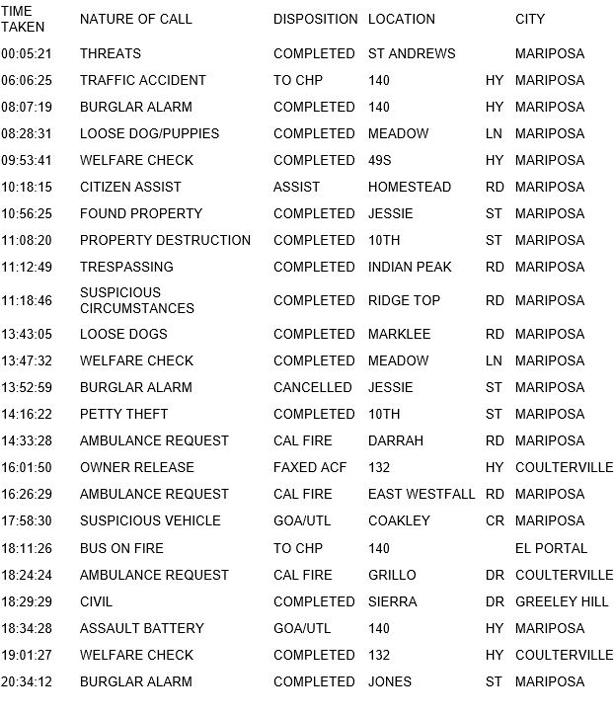 | TIME TAKEN | NATURE OF CALL | DISPOSITION | LOCATION | | CITY |
|---|---|---|---|---|---|
| 00:05:21 | THREATS | COMPLETED | ST ANDREWS | | MARIPOSA |
| 06:06:25 | TRAFFIC ACCIDENT | TO CHP | 140 | HY | MARIPOSA |
| 08:07:19 | BURGLAR ALARM | COMPLETED | 140 | HY | MARIPOSA |
| 08:28:31 | LOOSE DOG/PUPPIES | COMPLETED | MEADOW | LN | MARIPOSA |
| 09:53:41 | WELFARE CHECK | COMPLETED | 49S | HY | MARIPOSA |
| 10:18:15 | CITIZEN ASSIST | ASSIST | HOMESTEAD | RD | MARIPOSA |
| 10:56:25 | FOUND PROPERTY | COMPLETED | JESSIE | ST | MARIPOSA |
| 11:08:20 | PROPERTY DESTRUCTION | COMPLETED | 10TH | ST | MARIPOSA |
| 11:12:49 | TRESPASSING | COMPLETED | INDIAN PEAK | RD | MARIPOSA |
| 11:18:46 | SUSPICIOUS CIRCUMSTANCES | COMPLETED | RIDGE TOP | RD | MARIPOSA |
| 13:43:05 | LOOSE DOGS | COMPLETED | MARKLEE | RD | MARIPOSA |
| 13:47:32 | WELFARE CHECK | COMPLETED | MEADOW | LN | MARIPOSA |
| 13:52:59 | BURGLAR ALARM | CANCELLED | JESSIE | ST | MARIPOSA |
| 14:16:22 | PETTY THEFT | COMPLETED | 10TH | ST | MARIPOSA |
| 14:33:28 | AMBULANCE REQUEST | CAL FIRE | DARRAH | RD | MARIPOSA |
| 16:01:50 | OWNER RELEASE | FAXED ACF | 132 | HY | COULTERVILLE |
| 16:26:29 | AMBULANCE REQUEST | CAL FIRE | EAST WESTFALL | RD | MARIPOSA |
| 17:58:30 | SUSPICIOUS VEHICLE | GOA/UTL | COAKLEY | CR | MARIPOSA |
| 18:11:26 | BUS ON FIRE | TO CHP | 140 | | EL PORTAL |
| 18:24:24 | AMBULANCE REQUEST | CAL FIRE | GRILLO | DR | COULTERVILLE |
| 18:29:29 | CIVIL | COMPLETED | SIERRA | DR | GREELEY HILL |
| 18:34:28 | ASSAULT BATTERY | GOA/UTL | 140 | HY | MARIPOSA |
| 19:01:27 | WELFARE CHECK | COMPLETED | 132 | HY | COULTERVILLE |
| 20:34:12 | BURGLAR ALARM | COMPLETED | JONES | ST | MARIPOSA |